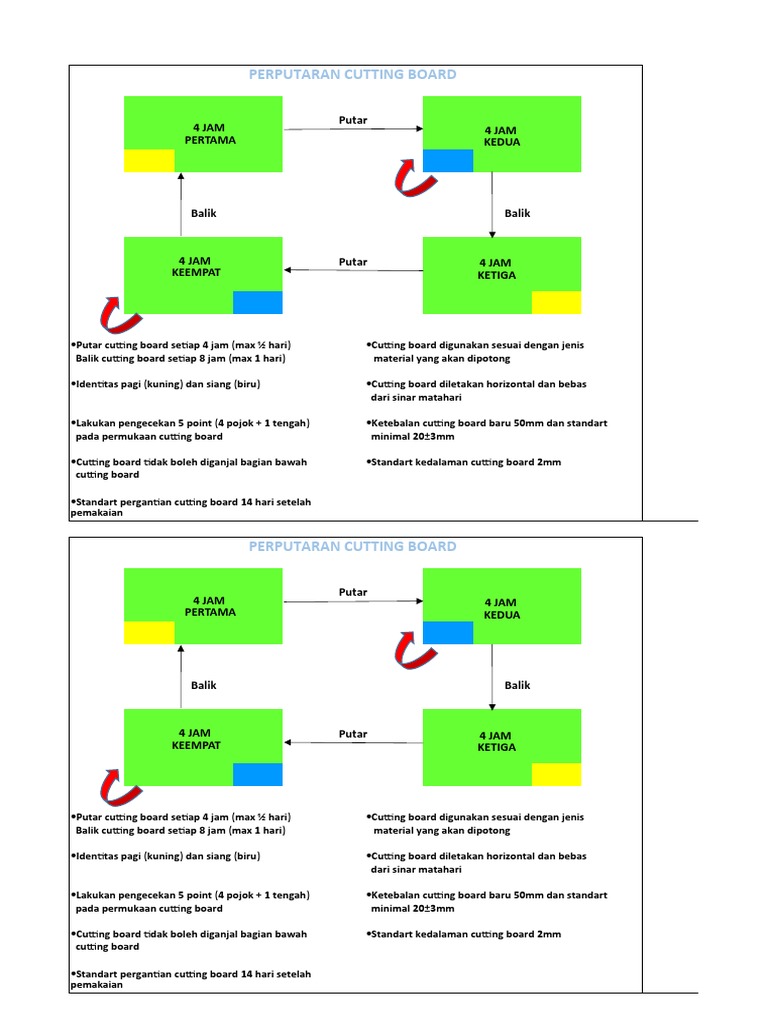 PERPUTARAN CUTTING BOARD

4 JAM
PERTAMA

Putar

4 JAM
KEDUA

Balik

Balik

4 JAM
KEEMPAT

Putar

4 JAM
KETIGA

•Putar cutting board setiap 4 jam (max ½ hari) Balik cutting board setiap 8 jam (max 1 hari)

•Identitas pagi (kuning) dan siang (biru)

•Lakukan pengecekan 5 point (4 pojok + 1 tengah) pada permukaan cutting board

•Cutting board tidak boleh diganjal bagian bawah cutting board

•Standart pergantian cutting board 14 hari setelah pemakaian

•Cutting board digunakan sesuai dengan jenis material yang akan dipotong

•Cutting board diletakan horizontal dan bebas dari sinar matahari

•Ketebalan cutting board baru 50mm dan standart minimal 20±3mm

•Standart kedalaman cutting board 2mm

PERPUTARAN CUTTING BOARD

4 JAM
PERTAMA

Putar

4 JAM
KEDUA

Balik

Balik

4 JAM
KEEMPAT

Putar

4 JAM
KETIGA

•Putar cutting board setiap 4 jam (max ½ hari) Balik cutting board setiap 8 jam (max 1 hari)

•Identitas pagi (kuning) dan siang (biru)

•Lakukan pengecekan 5 point (4 pojok + 1 tengah) pada permukaan cutting board

•Cutting board tidak boleh diganjal bagian bawah cutting board

•Standart pergantian cutting board 14 hari setelah pemakaian

•Cutting board digunakan sesuai dengan jenis material yang akan dipotong

•Cutting board diletakan horizontal dan bebas dari sinar matahari

•Ketebalan cutting board baru 50mm dan standart minimal 20±3mm

•Standart kedalaman cutting board 2mm